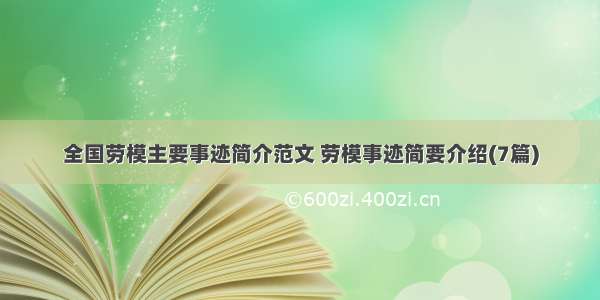 全国劳模主要事迹简介范文 劳模事迹简要介绍(7篇)

©600zi.400zi.cn